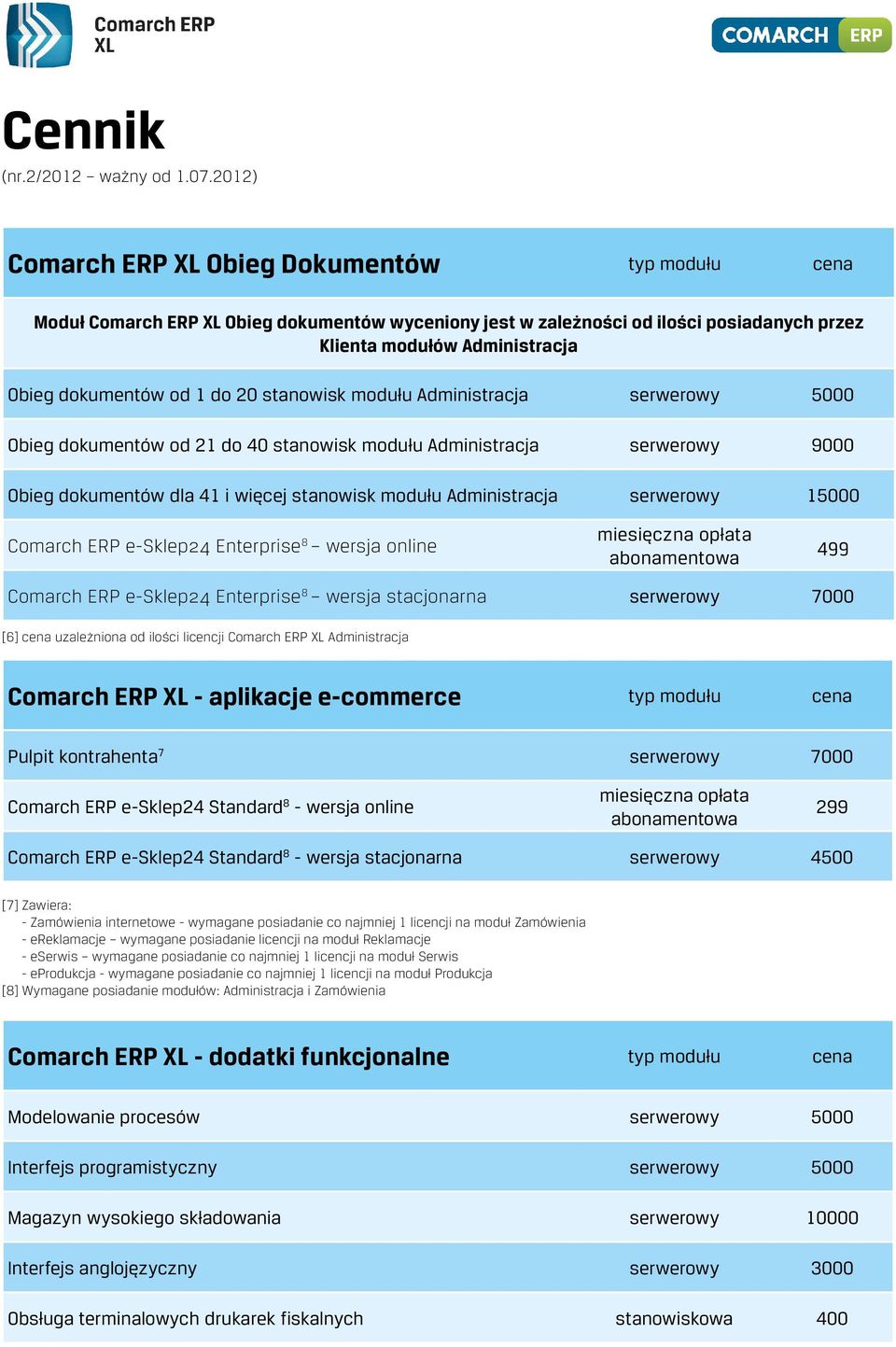 Comarch ERP XL

COMARCH ERP

Cennik
(nr.2/2012 – ważny od 1.07.2012)

| Comarch ERP XL Obieg Dokumentów | typ modułu | cena |
|---|---|---|
| Moduł Comarch ERP XL Obieg dokumentów wyceniony jest w zależności od ilości posiadanych przez Klienta modułów Administracja | | |
| Obieg dokumentów od 1 do 20 stanowisk modułu Administracja | serwerowy | 5000 |
| Obieg dokumentów od 21 do 40 stanowisk modułu Administracja | serwerowy | 9000 |
| Obieg dokumentów dla 41 i więcej stanowisk modułu Administracja | serwerowy | 15000 |
| Comarch ERP e-Sklep24 Enterprise$^8$ – wersja online | miesięczna opłata abonamentowa | 499 |
| Comarch ERP e-Sklep24 Enterprise$^8$ – wersja stacjonarna | serwerowy | 7000 |

[6] cena uzależniona od ilości licencji Comarch ERP XL Administracja

| Comarch ERP XL - aplikacje e-commerce | typ modułu | cena |
|---|---|---|
| Pulpit kontrahenta$^7$ | serwerowy | 7000 |
| Comarch ERP e-Sklep24 Standard$^8$ - wersja online | miesięczna opłata abonamentowa | 299 |
| Comarch ERP e-Sklep24 Standard$^8$ - wersja stacjonarna | serwerowy | 4500 |

[7] Zawiera:
- Zamówienia internetowe - wymagane posiadanie co najmniej 1 licencji na moduł Zamówienia
- eReklamacje – wymagane posiadanie licencji na moduł Reklamacje
- eSerwis – wymagane posiadanie co najmniej 1 licencji na moduł Serwis
- eProdukcja - wymagane posiadanie co najmniej 1 licencji na moduł Produkcja
[8] Wymagane posiadanie modułów: Administracja i Zamówienia

| Comarch ERP XL - dodatki funkcjonalne | typ modułu | cena |
|---|---|---|
| Modelowanie procesów | serwerowy | 5000 |
| Interfejs programistyczny | serwerowy | 5000 |
| Magazyn wysokiego składowania | serwerowy | 10000 |
| Interfejs anglojęzyczny | serwerowy | 3000 |
| Obsługa terminalowych drukarek fiskalnych | stanowiskowa | 400 |